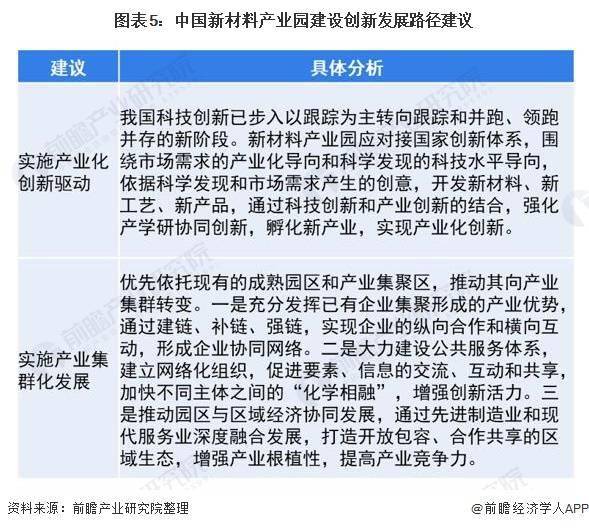 图表5：中国新材料产业园建设创新发展路径建议

| 建议 | 具体分析 |
|---|---|
| 实施产业化创新驱动 | 我国科技创新已步入以跟踪为主转向跟踪和并跑、领跑并存的新阶段。新材料产业园应对接国家创新体系，围绕市场需求的产业化导向和科学发现的科技水平导向，依据科学发现和市场需求产生的创意，开发新材料、新工艺、新产品，通过科技创新和产业创新的结合，强化产学研协同创新，孵化新产业，实现产业化创新。 |
| 实施产业集群化发展 | 优先依托现有的成熟园区和产业集聚区，推动其向产业集群转变。一是充分发挥已有企业集聚形成的产业优势，通过建链、补链、强链，实现企业的纵向合作和横向互动，形成企业协同网络。二是大力建设公共服务体系，建立网络化组织，促进要素、信息的交流、互动和共享，加快不同主体之间的“化学相融”，增强创新活力。三是推动园区与区域经济协同发展，通过先进制造业和现代服务业深度融合发展，打造开放包容、合作共享的区域生态，增强产业根植性，提高产业竞争力。 |

资料来源：前瞻产业研究院整理

@前瞻经济学人APP